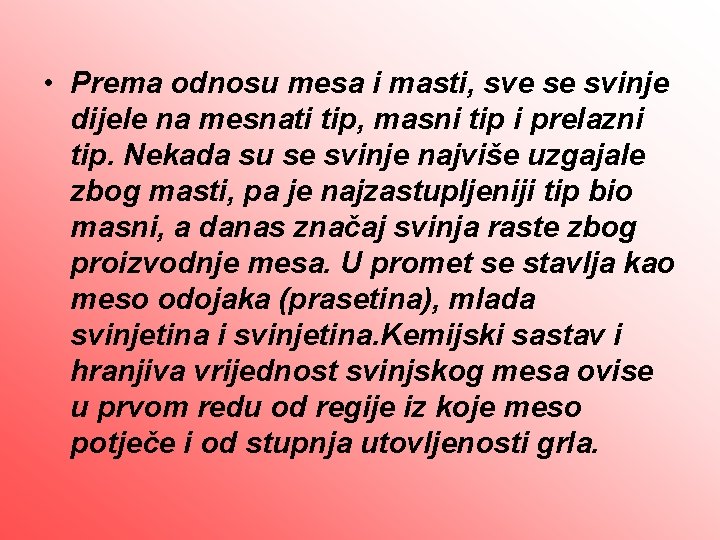 • Prema odnosu mesa i masti, sve se svinje dijele na mesnati tip, masni tip i prelazni tip. Nekada su se svinje najviše uzgajale zbog masti, pa je najzastupljeniji tip bio masni, a danas značaj svinja raste zbog proizvodnje mesa. U promet se stavlja kao meso odojaka (prasetina), mlada svinjetina i svinjetina.Kemijski sastav i hranjiva vrijednost svinjskog mesa ovise u prvom redu od regije iz koje meso potječe i od stupnja utovljenosti grla.